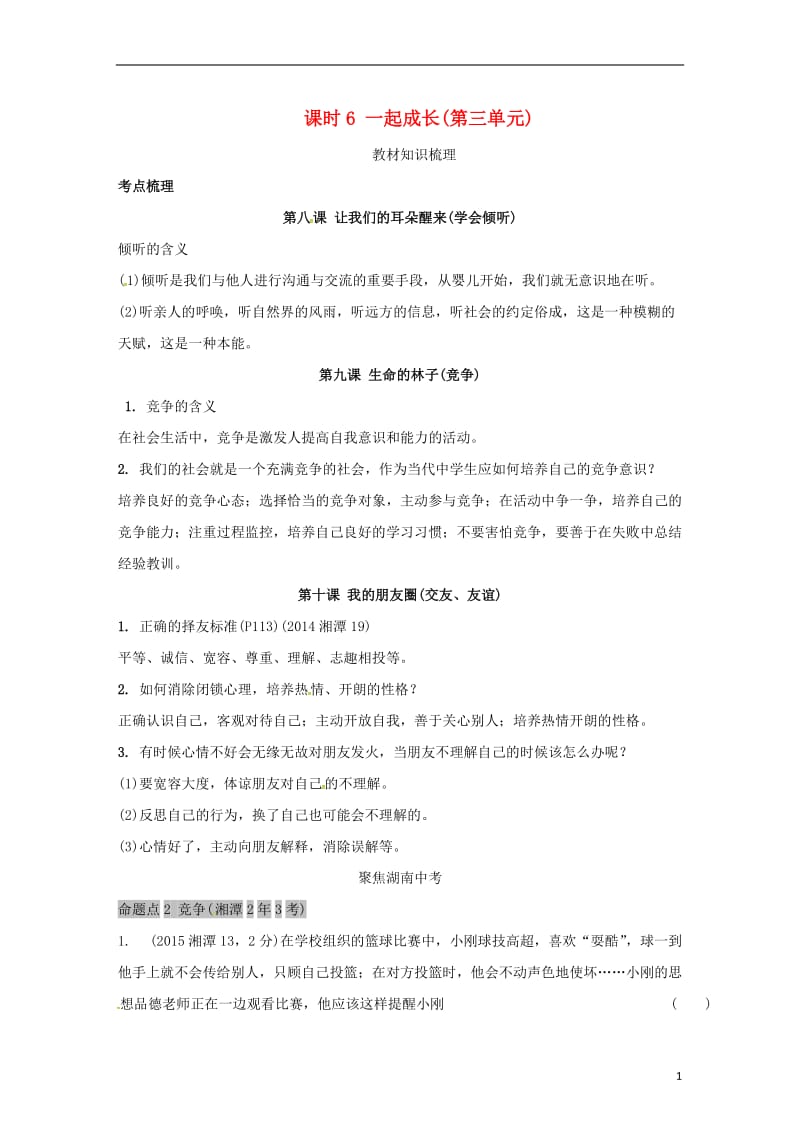 课时 6 一起成长(第三单元)

教材知识梳理

考点梳理

第八课 让我们的耳朵醒来(学会倾听)

倾听的含义

(1)倾听是我们与他人进行沟通与交流的重要手段，从婴儿开始，我们就无意识地在听。

(2)听亲人的呼唤，听自然界的风雨，听远方的信息，听社会的约定俗成，这是一种模糊的天赋，这是一种本能。

第九课 生命的林子(竞争)

1. 竞争的含义

在社会生活中，竞争是激发人提高自我意识和能力的活动。

2. 我们的社会就是一个充满竞争的社会，作为当代中学生应如何培养自己的竞争意识？

培养良好的竞争心态；选择恰当的竞争对象，主动参与竞争；在活动中争一争，培养自己的竞争能力；注重过程监控，培养自己良好的学习习惯；不要害怕竞争，要善于在失败中总结经验教训。

第十课 我的朋友圈(交友、友谊)

1. 正确的择友标准(P113)(2014 湘潭 19)

平等、诚信、宽容、尊重、理解、志趣相投等。

2. 如何消除闭锁心理，培养热情、开朗的性格？

正确认识自己，客观对待自己；主动开放自我，善于关心别人；培养热情开朗的性格。

3. 有时候心情不好会无缘无故对朋友发火，当朋友不理解自己的时候该怎么办呢？

(1)要宽容大度，体谅朋友对自己的不理解。

(2)反思自己的行为，换了自己也可能会不理解的。

(3)心情好了，主动向朋友解释，消除误解等。

聚焦湖南中考

命题点 2 竞争(湘潭 2 年 3 考)

1. (2015 湘潭 13，2 分)在学校组织的篮球比赛中，小刚球技高超，喜欢“耍酷”，球一到他手上就不会传给别人，只顾自己投篮；在对方投篮时，他会不动声色地使坏……小刚的思想品德老师正在一边观看比赛，他应该这样提醒小刚 ( )

1